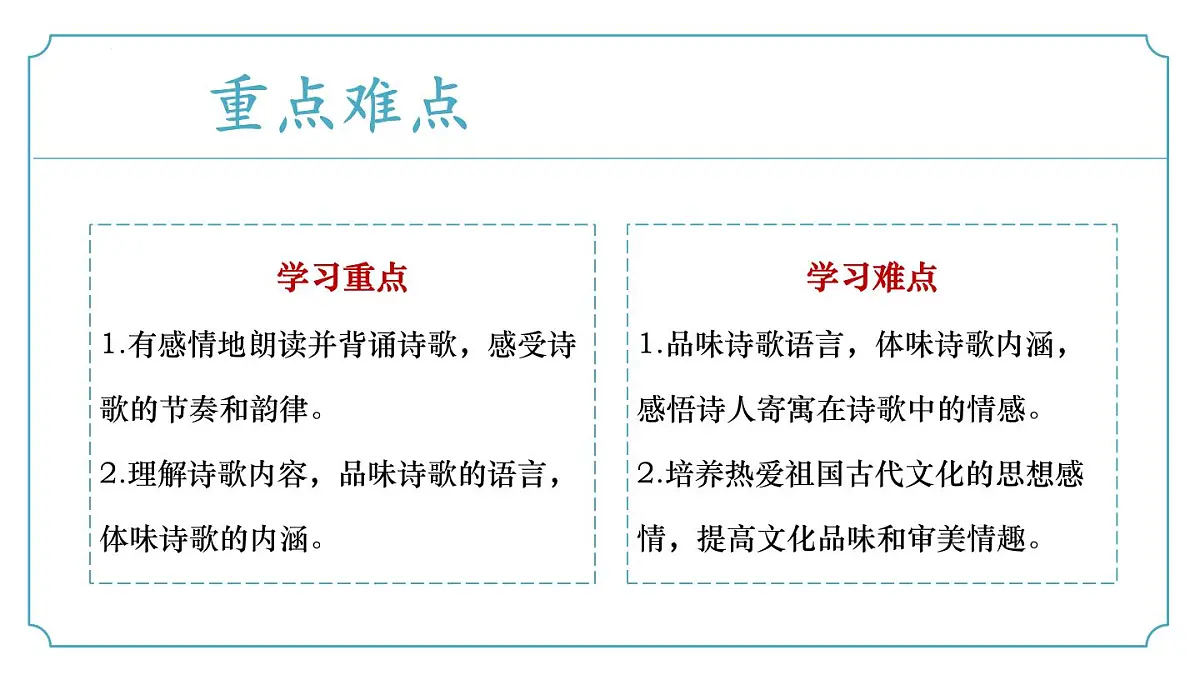 重点难点

学习重点

1.有感情地朗读并背诵诗歌，感受诗歌的节奏和韵律。

2.理解诗歌内容，品味诗歌的语言，体味诗歌的内涵。

学习难点

1.品味诗歌语言，体味诗歌内涵，感悟诗人寄寓在诗歌中的情感。

2.培养热爱祖国古代文化的思想感情，提高文化品味和审美情趣。